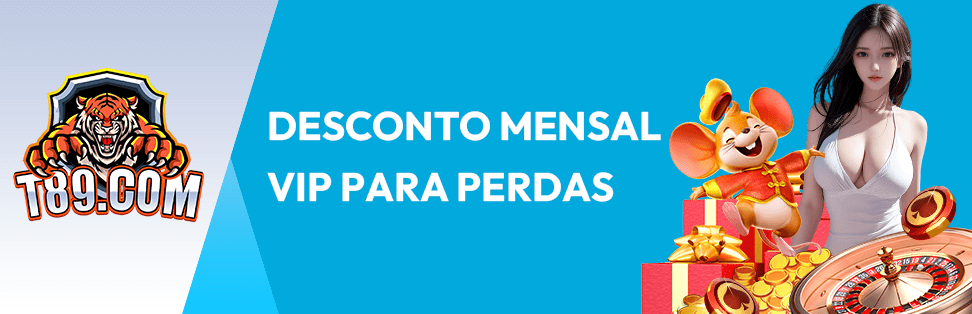 T89.COM

DESCONTO MENSAL
VIP PARA PERDAS